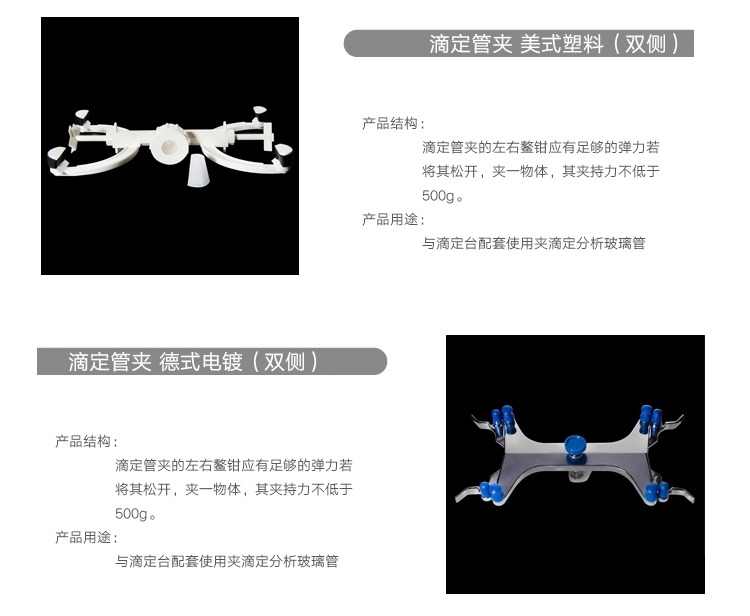 滴定管夹 美式塑料（双侧）

产品结构：

滴定管夹的左右鳌钳应有足够的弹力若将其松开，夹一物体，其夹持力不低于500g。

产品用途：

与滴定台配套使用夹滴定分析玻璃管

滴定管夹 德式电镀（双侧）

产品结构：

滴定管夹的左右鳌钳应有足够的弹力若将其松开，夹一物体，其夹持力不低于500g。

产品用途：

与滴定台配套使用夹滴定分析玻璃管